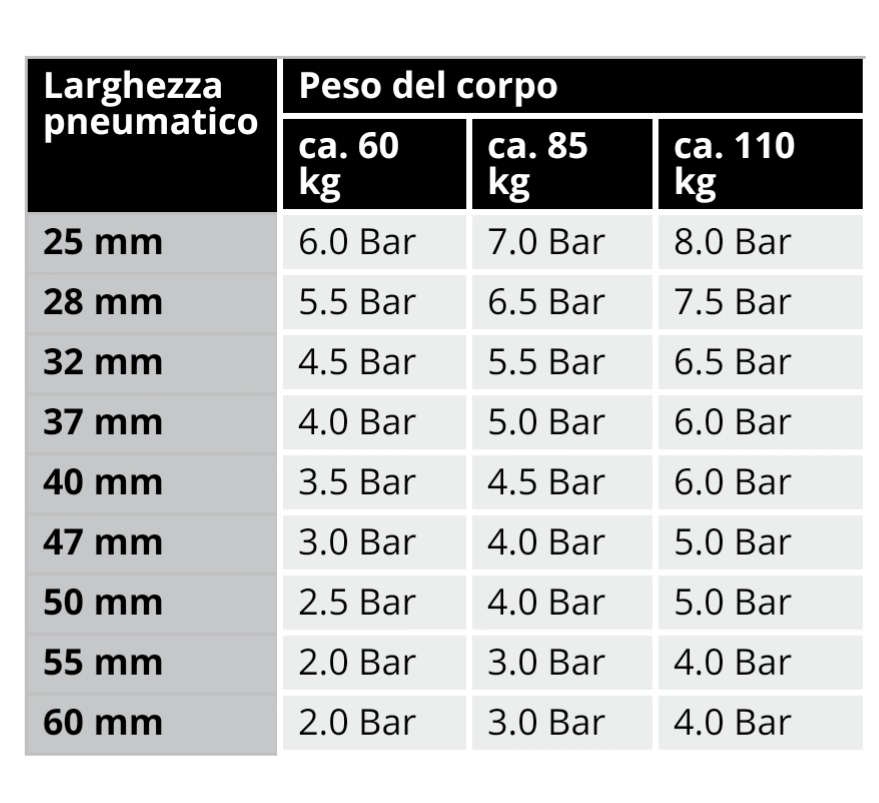 | Larghezza pneumatico | Peso del corpo | | |
|---|---|---|---|
| | ca. 60 kg | ca. 85 kg | ca. 110 kg |
| 25 mm | 6.0 Bar | 7.0 Bar | 8.0 Bar |
| 28 mm | 5.5 Bar | 6.5 Bar | 7.5 Bar |
| 32 mm | 4.5 Bar | 5.5 Bar | 6.5 Bar |
| 37 mm | 4.0 Bar | 5.0 Bar | 6.0 Bar |
| 40 mm | 3.5 Bar | 4.5 Bar | 6.0 Bar |
| 47 mm | 3.0 Bar | 4.0 Bar | 5.0 Bar |
| 50 mm | 2.5 Bar | 4.0 Bar | 5.0 Bar |
| 55 mm | 2.0 Bar | 3.0 Bar | 4.0 Bar |
| 60 mm | 2.0 Bar | 3.0 Bar | 4.0 Bar |